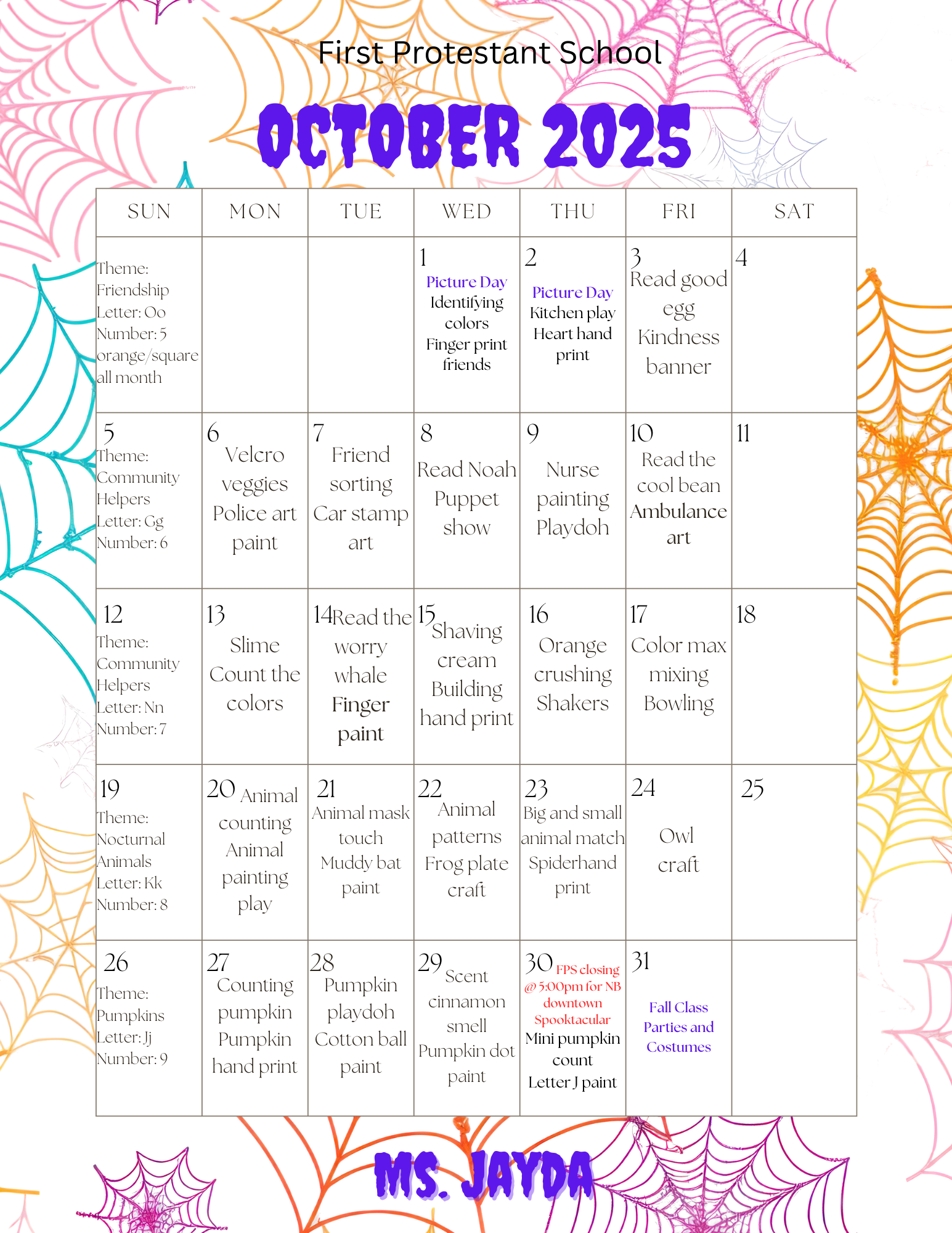 First Protestant School

OCTOBER 2025

| SUN | MON | TUE | WED | THU | FRI | SAT |
|---|---|---|---|---|---|---|
| Theme: Friendship Letter: Oo Number: 5 orange/square all month | | | 1 Picture Day Identifying colors Finger print friends | 2 Picture Day Kitchen play Heart hand print | 3 Read good egg Kindness banner | 4 |
| 5 Theme: Community Helpers Letter: Gg Number: 6 | 6 Velcro veggies Police art paint | 7 Friend sorting Car stamp art | 8 Read Noah Puppet show | 9 Nurse painting Playdoh | 10 Read the cool bean Ambulance art | 11 |
| 12 Theme: Community Helpers Letter: Nn Number: 7 | 13 Slime Count the colors | 14 Read the worry whale Finger paint | 15 Shaving cream Building hand print | 16 Orange crushing Shakers | 17 Color max mixing Bowling | 18 |
| 19 Theme: Nocturnal Animals Letter: Kk Number: 8 | 20 Animal counting Animal painting play | 21 Animal mask touch Muddy bat paint | 22 Animal patterns Frog plate craft | 23 Big and small animal match Spiderhand print | 24 Owl craft | 25 |
| 26 Theme: Pumpkins Letter: Jj Number: 9 | 27 Counting pumpkin Pumpkin hand print | 28 Pumpkin playdoh Cotton ball paint | 29 Scent cinnamon smell Pumpkin dot paint | 30 FPS closing @ 5:00pm for NB downtown Spooktacular Mini pumpkin count Letter J paint | 31 Fall Class Parties and Costumes | |

MS. JAYDA